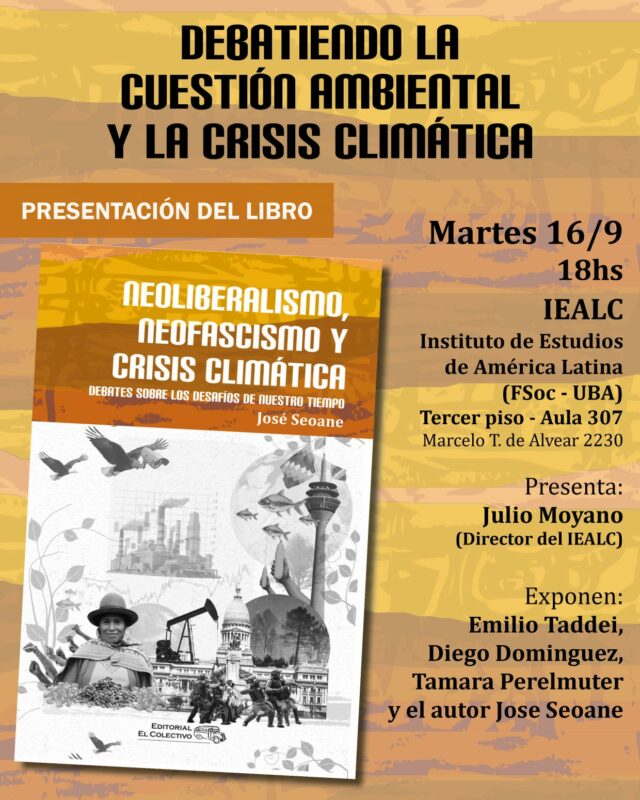 DEBATIENDO LA CUESTIÓN AMBIENTAL Y LA CRISIS CLIMÁTICA

PRESENTACIÓN DEL LIBRO

NEOLIBERALISMO, NEOFASCISMO Y CRISIS CLIMÁTICA
DEBATES SOBRE LOS DESAFÍOS DE NUESTRO TIEMPO
José Seoane

EDITORIAL EL COLECTIVO

Martes 16/9
18hs
IEALC
Instituto de Estudios de América Latina
(FSoc - UBA)
Tercer piso - Aula 307
Marcelo T. de Alvear 2230

Presenta:
Julio Moyano
(Director del IEALC)

Exponen:
Emilio Taddei,
Diego Dominguez,
Tamara Perelmuter
y el autor Jose Seoane